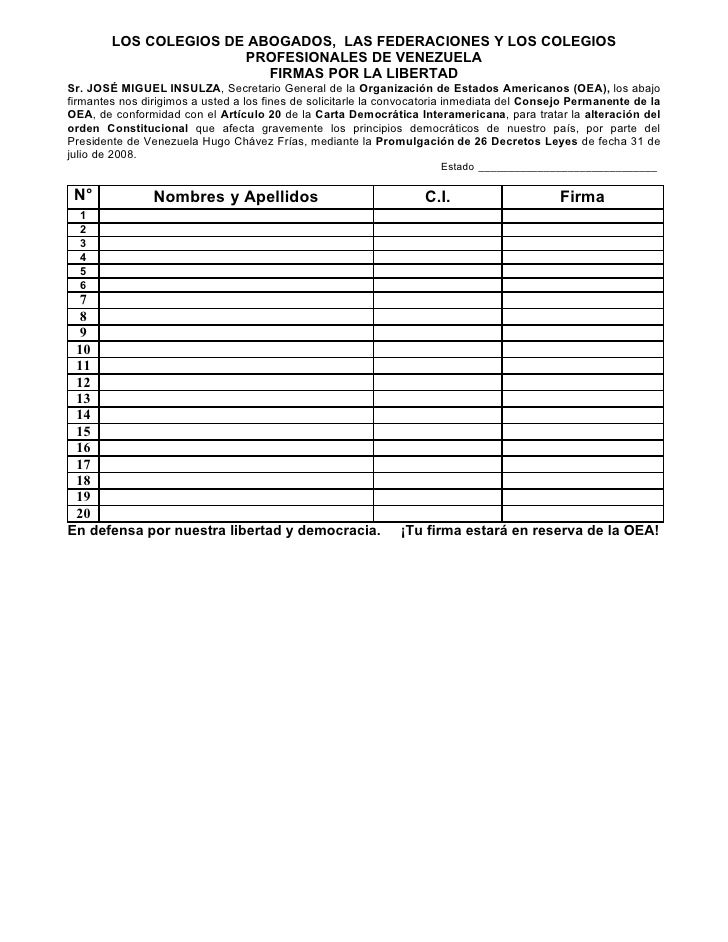 LOS COLEGIOS DE ABOGADOS, LAS FEDERACIONES Y LOS COLEGIOS PROFESIONALES DE VENEZUELA
FIRMAS POR LA LIBERTAD

Sr. JOSÉ MIGUEL INSULZA, Secretario General de la Organización de Estados Americanos (OEA), los abajo firmantes nos dirigimos a usted a los fines de solicitarle la convocatoria inmediata del Consejo Permanente de la OEA, de conformidad con el Artículo 20 de la Carta Democrática Interamericana, para tratar la alteración del orden Constitucional que afecta gravemente los principios democráticos de nuestro país, por parte del Presidente de Venezuela Hugo Chávez Frías, mediante la Promulgación de 26 Decretos Leyes de fecha 31 de julio de 2008.

Estado ______________________________

| N° | Nombres y Apellidos | C.I. | Firma |
|---|---|---|---|
| 1 | | | |
| 2 | | | |
| 3 | | | |
| 4 | | | |
| 5 | | | |
| 6 | | | |
| 7 | | | |
| 8 | | | |
| 9 | | | |
| 10 | | | |
| 11 | | | |
| 12 | | | |
| 13 | | | |
| 14 | | | |
| 15 | | | |
| 16 | | | |
| 17 | | | |
| 18 | | | |
| 19 | | | |
| 20 | | | |

En defensa por nuestra libertad y democracia. ¡Tu firma estará en reserva de la OEA!